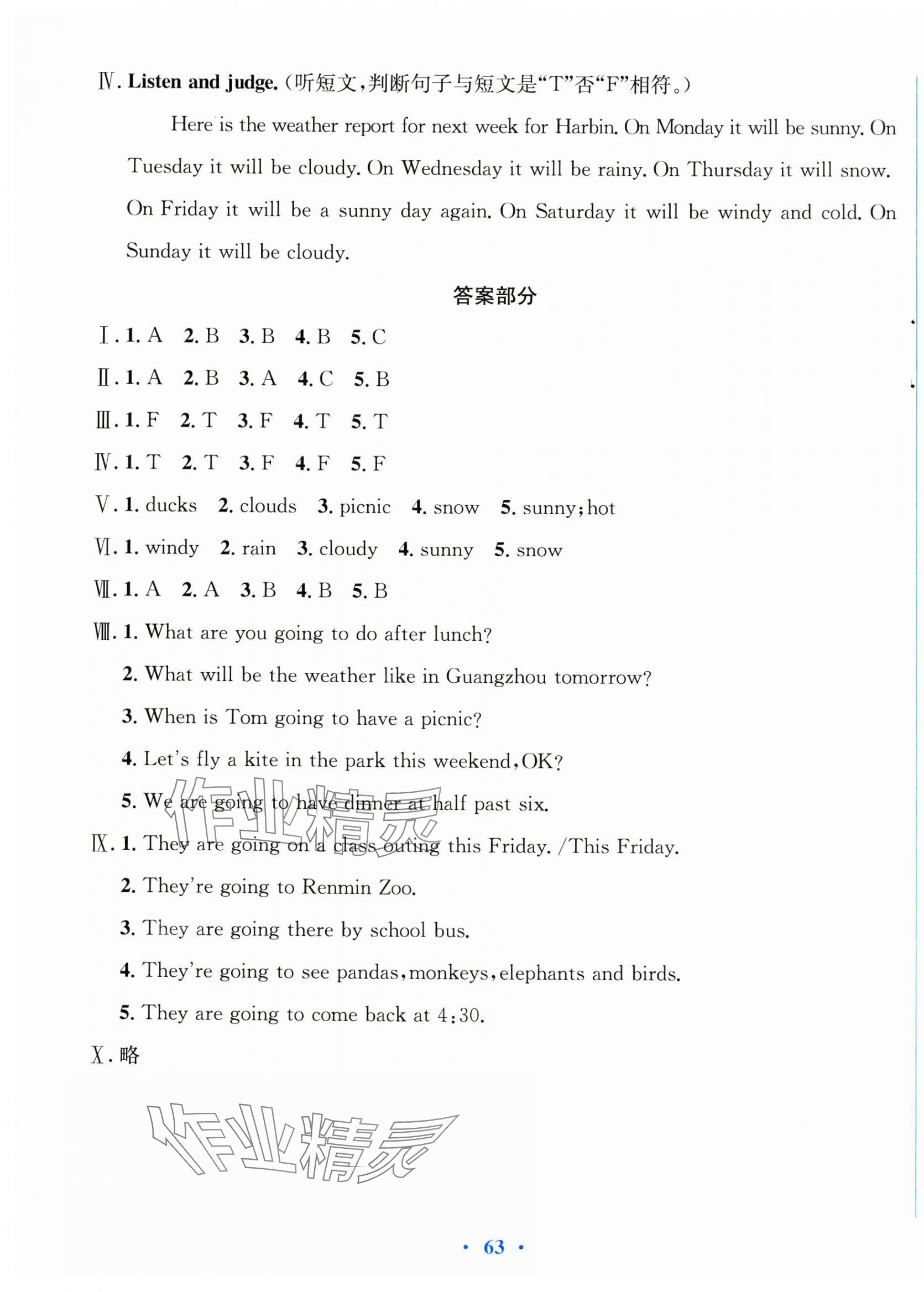 Ⅳ. Listen and judge. (听短文,判断句子与短文是“T”否“F”相符。)

Here is the weather report for next week for Harbin. On Monday it will be sunny. On Tuesday it will be cloudy. On Wednesday it will be rainy. On Thursday it will snow. On Friday it will be a sunny day again. On Saturday it will be windy and cold. On Sunday it will be cloudy.

答案部分

Ⅰ. 1. A 2. B 3. B 4. B 5. C

Ⅱ. 1. A 2. B 3. A 4. C 5. B

Ⅲ. 1. F 2. T 3. F 4. T 5. T

Ⅳ. 1. T 2. T 3. F 4. F 5. F

Ⅴ. 1. ducks 2. clouds 3. picnic 4. snow 5. sunny; hot

Ⅵ. 1. windy 2. rain 3. cloudy 4. sunny 5. snow

Ⅶ. 1. A 2. A 3. B 4. B 5. B

Ⅷ. 1. What are you going to do after lunch?
2. What will be the weather like in Guangzhou tomorrow?
3. When is Tom going to have a picnic?
4. Let's fly a kite in the park this weekend, OK?
5. We are going to have dinner at half past six.

Ⅸ. 1. They are going on a class outing this Friday. /This Friday.
2. They're going to Renmin Zoo.
3. They are going there by school bus.
4. They're going to see pandas, monkeys, elephants and birds.
5. They are going to come back at 4:30.

Ⅹ. 略

作业精灵

作业精灵

· 63 ·